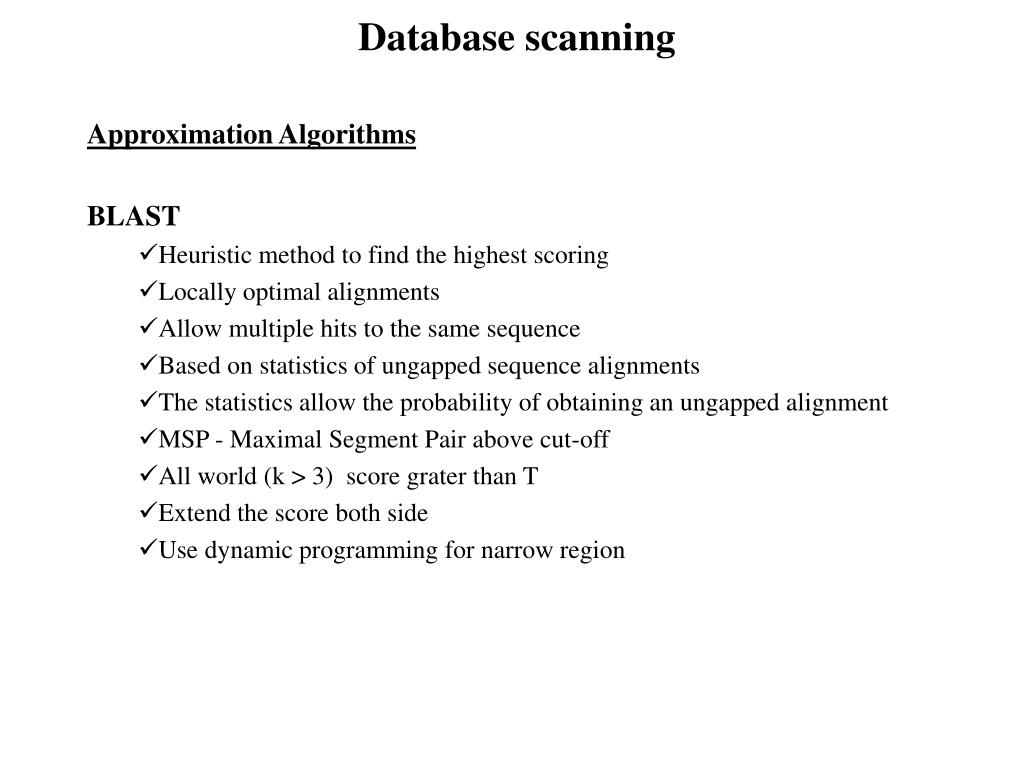 Database scanning

Approximation Algorithms

BLAST

✓Heuristic method to find the highest scoring

✓Locally optimal alignments

✓Allow multiple hits to the same sequence

✓Based on statistics of ungapped sequence alignments

✓The statistics allow the probability of obtaining an ungapped alignment

✓MSP - Maximal Segment Pair above cut-off

✓All world (k > 3) score grater than T

✓Extend the score both side

✓Use dynamic programming for narrow region